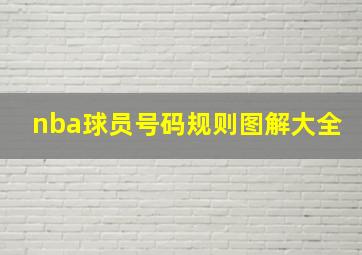 nba球员号码规则图解大全